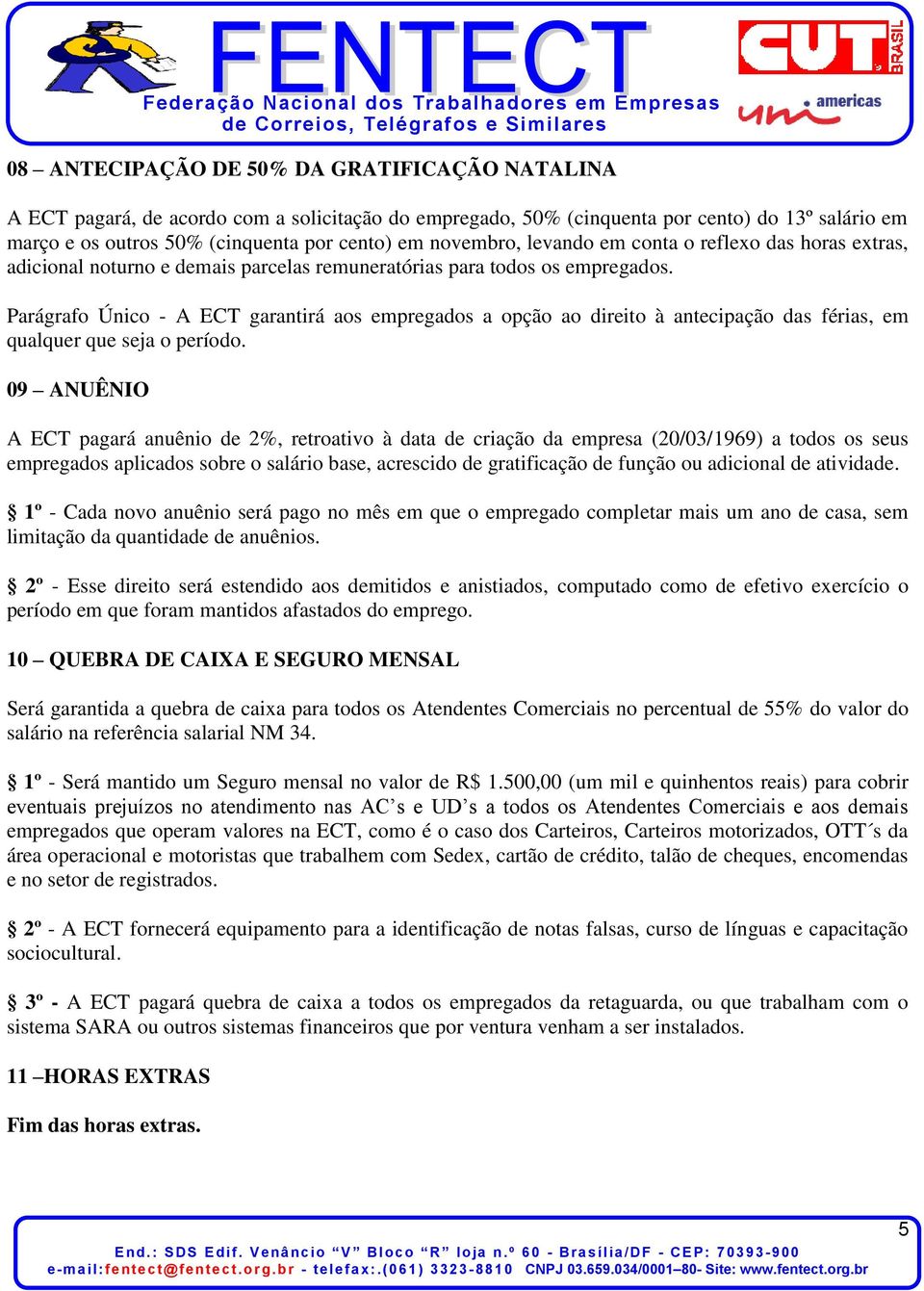 FENTECT
Federação Nacional dos Trabalhadores em Empresas de Correios, Telégrafos e Similares

CUT BRASIL
uni americas

08 – ANTECIPAÇÃO DE 50% DA GRATIFICAÇÃO NATALINA

A ECT pagará, de acordo com a solicitação do empregado, 50% (cinquenta por cento) do 13º salário em março e os outros 50% (cinquenta por cento) em novembro, levando em conta o reflexo das horas extras, adicional noturno e demais parcelas remuneratórias para todos os empregados.

Parágrafo Único - A ECT garantirá aos empregados a opção ao direito à antecipação das férias, em qualquer que seja o período.

09 – ANUÊNIO

A ECT pagará anuênio de 2%, retroativo à data de criação da empresa (20/03/1969) a todos os seus empregados aplicados sobre o salário base, acrescido de gratificação de função ou adicional de atividade.

§ 1º - Cada novo anuênio será pago no mês em que o empregado completar mais um ano de casa, sem limitação da quantidade de anuênios.

§ 2º - Esse direito será estendido aos demitidos e anistiados, computado como de efetivo exercício o período em que foram mantidos afastados do emprego.

10 – QUEBRA DE CAIXA E SEGURO MENSAL

Será garantida a quebra de caixa para todos os Atendentes Comerciais no percentual de 55% do valor do salário na referência salarial NM 34.

§ 1º - Será mantido um Seguro mensal no valor de R$ 1.500,00 (um mil e quinhentos reais) para cobrir eventuais prejuízos no atendimento nas AC’s e UD’s a todos os Atendentes Comerciais e aos demais empregados que operam valores na ECT, como é o caso dos Carteiros, Carteiros motorizados, OTT´s da área operacional e motoristas que trabalhem com Sedex, cartão de crédito, talão de cheques, encomendas e no setor de registrados.

§ 2º - A ECT fornecerá equipamento para a identificação de notas falsas, curso de línguas e capacitação sociocultural.

§ 3º - A ECT pagará quebra de caixa a todos os empregados da retaguarda, ou que trabalham com o sistema SARA ou outros sistemas financeiros que por ventura venham a ser instalados.

11 –HORAS EXTRAS

Fim das horas extras.

5

End.: SDS Edif. Venâncio “V” Bloco “R” loja n.º 60 - Brasília/DF - CEP: 70393-900
e-mail:fentect@fentect.org.br - telefax:.(061) 3323-8810 CNPJ 03.659.034/0001–80- Site: www.fentect.org.br